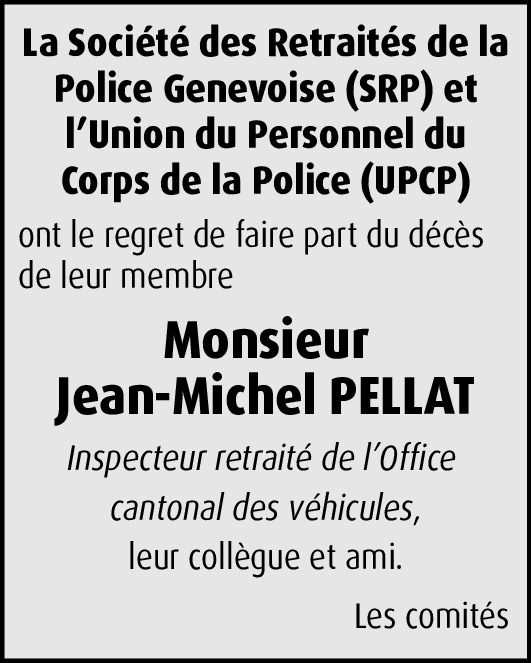 La Société des Retraités de la Police Genevoise (SRP) et l'Union du Personnel du Corps de la Police (UPCP)

ont le regret de faire part du décès de leur membre

Monsieur
Jean-Michel PELLAT

Inspecteur retraité de l'Office cantonal des véhicules, leur collègue et ami.

Les comités